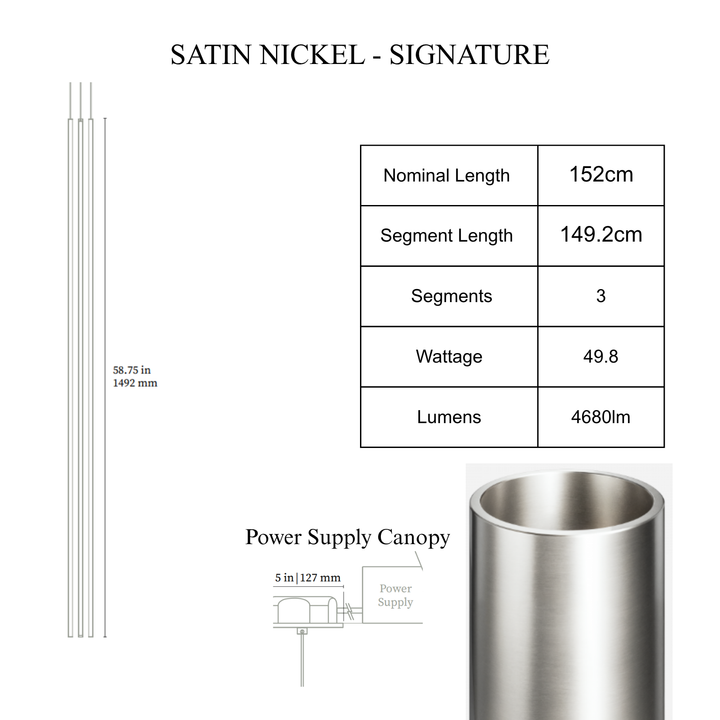 SATIN NICKEL - SIGNATURE

58.75 in
1492 mm

| Nominal Length | 152cm |
|---|---|
| Segment Length | 149.2cm |
| Segments | 3 |
| Wattage | 49.8 |
| Lumens | 4680lm |

Power Supply Canopy

5 in | 127 mm

Power Supply